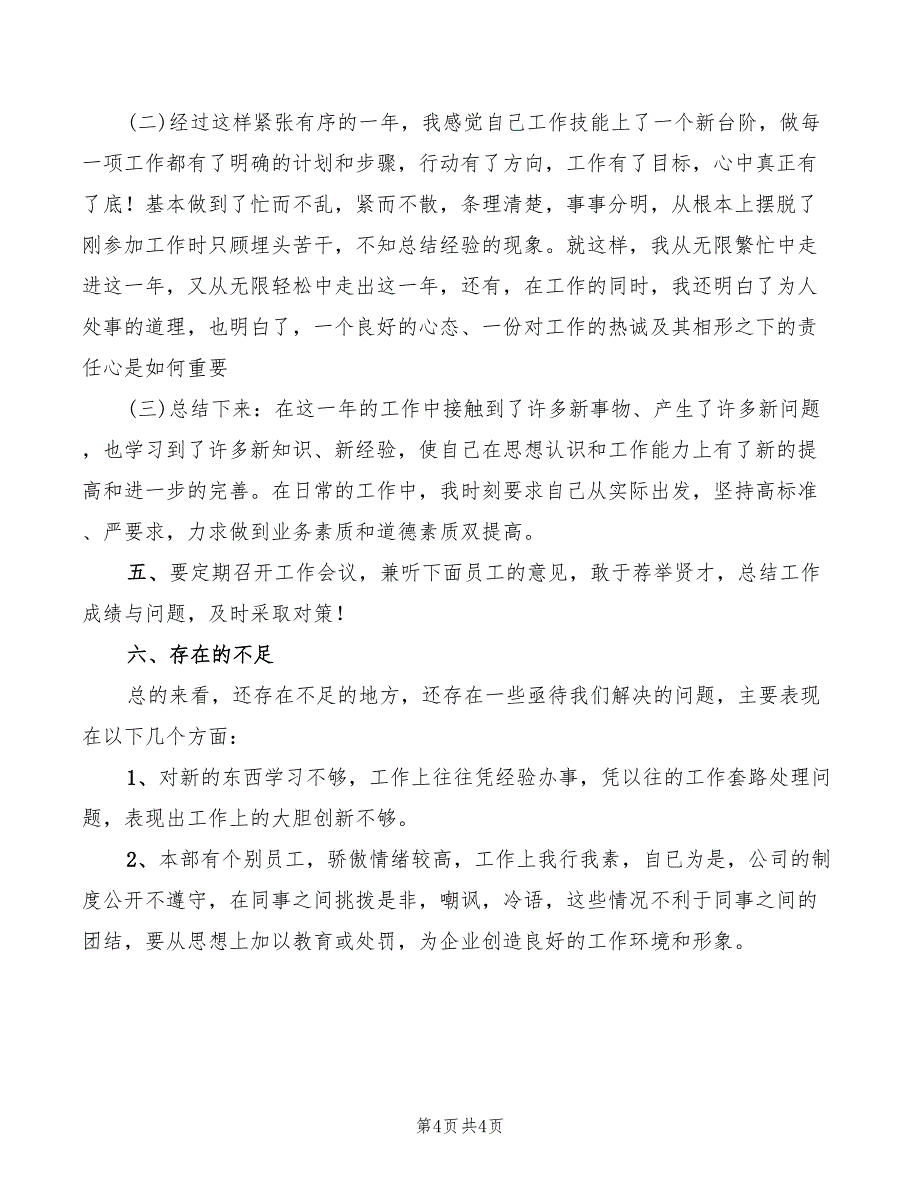 (二)经过这样紧张有序的一年，我感觉自己工作技能上了一个新台阶，做每一项工作都有了明确的计划和步骤，行动有了方向，工作有了目标，心中真正有了底！基本做到了忙而不乱，紧而不散，条理清楚，事事分明，从根本上摆脱了刚参加工作时只顾埋头苦干，不知总结经验的现象。就这样，我从无限繁忙中走进这一年，又从无限轻松中走出这一年，还有，在工作的同时，我还明白了为人处事的道理，也明白了，一个良好的心态、一份对工作的热诚及其相形之下的责任心是如何重要

(三)总结下来：在这一年的工作中接触到了许多新事物、产生了许多新问题，也学习到了许多新知识、新经验，使自己在思想认识和工作能力上有了新的提高和进一步的完善。在日常的工作中，我时刻要求自己从实际出发，坚持高标准、严要求，力求做到业务素质和道德素质双提高。

五、要定期召开工作会议，兼听下面员工的意见，敢于荐举贤才，总结工作成绩与问题，及时采取对策！

六、存在的不足

总的来看，还存在不足的地方，还存在一些亟待我们解决的问题，主要表现在以下几个方面：

1、对新的东西学习不够，工作上往往凭经验办事，凭以往的工作套路处理问题，表现出工作上的大胆创新不够。

2、本部有个别员工，骄傲情绪较高，工作上我行我素，自已为是，公司的制度公开不遵守，在同事之间挑拨是非，嘲讽，冷语，这些情况不利于同事之间的团结，要从思想上加以教育或处罚，为企业创造良好的工作环境和形象。

第4页 共4页